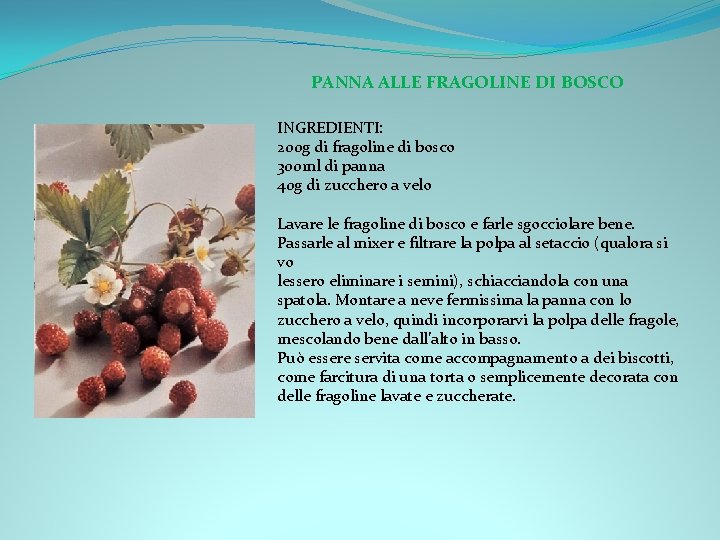 PANNA ALLE FRAGOLINE DI BOSCO

INGREDIENTI:
200g di fragoline di bosco
300ml di panna
40g di zucchero a velo

Lavare le fragoline di bosco e farle sgocciolare bene. Passarle al mixer e filtrare la polpa al setaccio (qualora si vo
lessero eliminare i semini), schiacciandola con una spatola. Montare a neve fermissima la panna con lo zucchero a velo, quindi incorporarvi la polpa delle fragole, mescolando bene dall'alto in basso.
Può essere servita come accompagnamento a dei biscotti, come farcitura di una torta o semplicemente decorata con delle fragoline lavate e zuccherate.